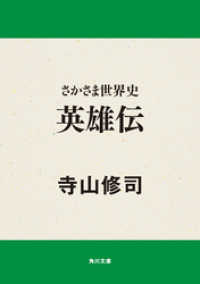 さかさま世界史
英雄伝

寺山修司

角川文庫